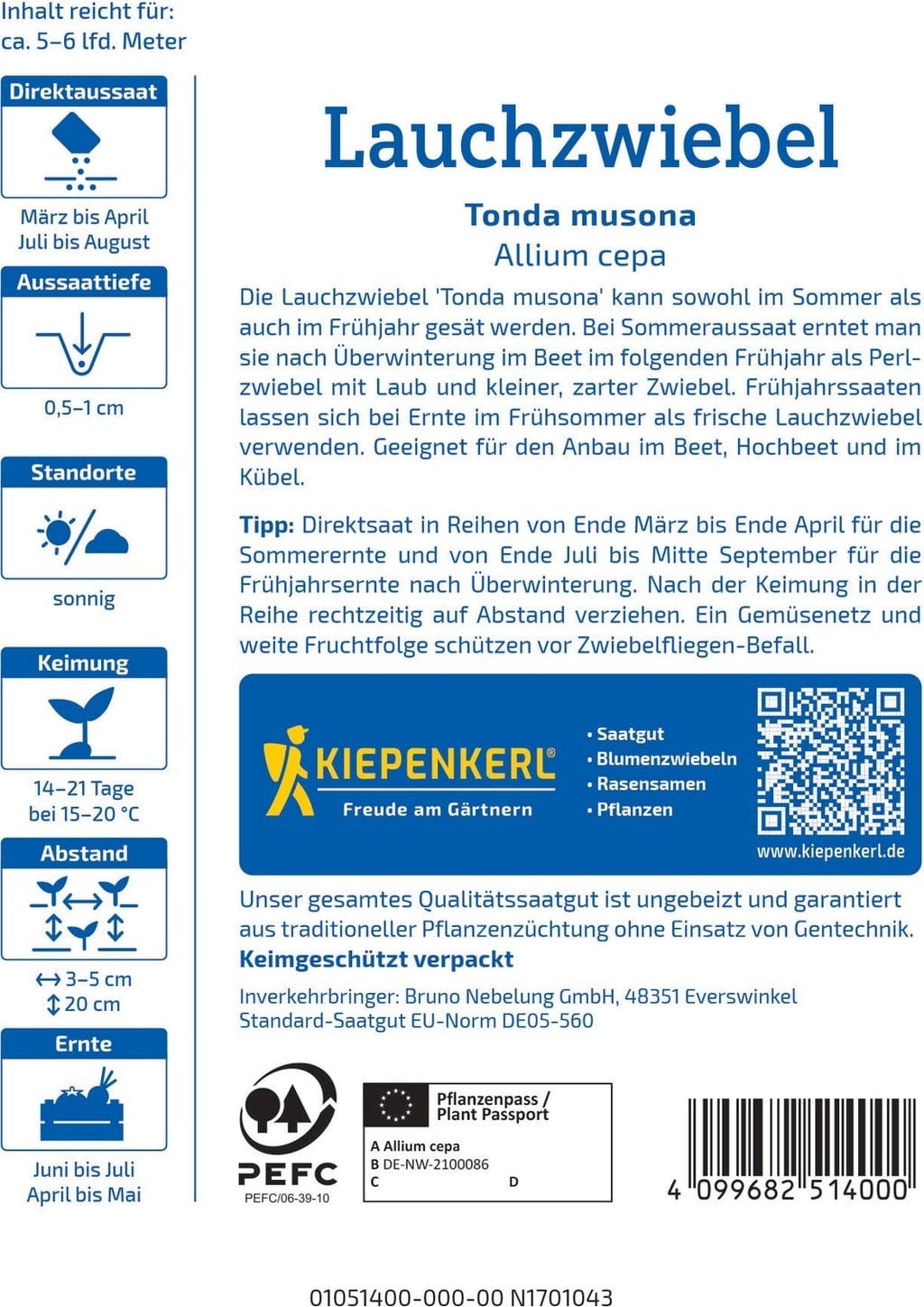 Inhalt reicht für:
ca. 5–6 lfd. Meter

Direktaussaat

März bis April
Juli bis August

Aussaattiefe

0,5–1 cm

Standorte

sonnig

Keimung

14–21 Tage
bei 15–20 °C

Abstand

↔ 3–5 cm
↕ 20 cm

Ernte

Juni bis Juli
April bis Mai

Lauchzwiebel

Tonda musona
Allium cepa

Die Lauchzwiebel 'Tonda musona' kann sowohl im Sommer als auch im Frühjahr gesät werden. Bei Sommeraussaat erntet man sie nach Überwinterung im Beet im folgenden Frühjahr als Perlzwiebel mit Laub und kleiner, zarter Zwiebel. Frühjahrssaaten lassen sich bei Ernte im Frühsommer als frische Lauchzwiebel verwenden. Geeignet für den Anbau im Beet, Hochbeet und im Kübel.

Tipp: Direktsaat in Reihen von Ende März bis Ende April für die Sommerernte und von Ende Juli bis Mitte September für die Frühjahrsernte nach Überwinterung. Nach der Keimung in der Reihe rechtzeitig auf Abstand verziehen. Ein Gemüsenetz und weite Fruchtfolge schützen vor Zwiebelfliegen-Befall.

KIEPENKERL®
Freude am Gärtnern

• Saatgut
• Blumenzwiebeln
• Rasensamen
• Pflanzen

www.kiepenkerl.de

Unser gesamtes Qualitätssaatgut ist ungebeizt und garantiert aus traditioneller Pflanzenzüchtung ohne Einsatz von Gentechnik.
Keimgeschützt verpackt

Inverkehrbringer: Bruno Nebelung GmbH, 48351 Everswinkel
Standard-Saatgut EU-Norm DE05-560

PEFC
PEFC/06-39-10

Pflanzenpass /
Plant Passport
A Allium cepa
B DE-NW-2100086
C
D

4 099682 514000

01051400-000-00 N1701043